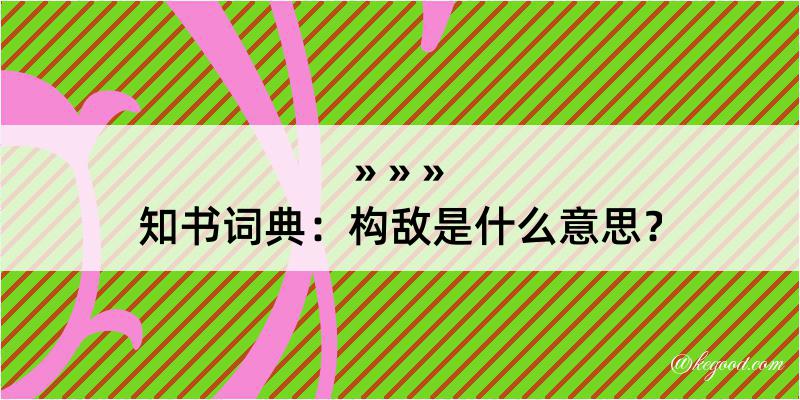 » » »

知书词典：构敌是什么意思？

@kegood.com